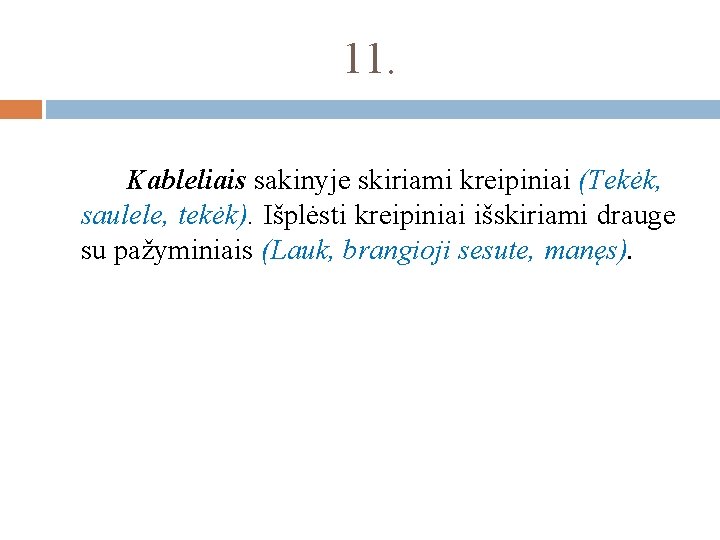 11.

Kableliais sakinyje skiriami kreipiniai (Tekėk, saulele, tekėk). Išplėsti kreipiniai išskiriami drauge su pažyminiais (Lauk, brangioji sesute, manęs).